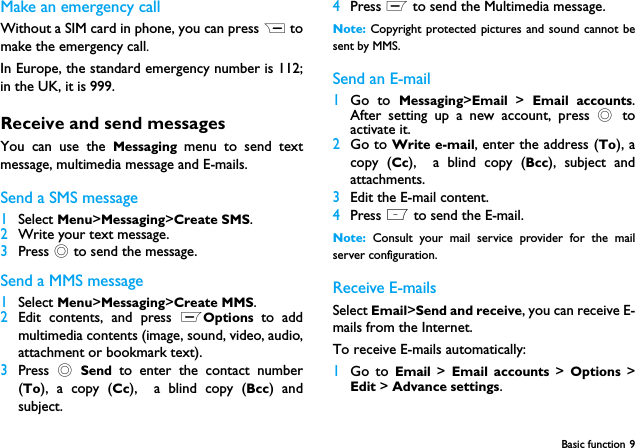 Make an emergency call

Without a SIM card in phone, you can press to make the emergency call.

In Europe, the standard emergency number is 112; in the UK, it is 999.

Receive and send messages

You can use the Messaging menu to send text message, multimedia message and E-mails.

Send a SMS message

1 Select Menu>Messaging>Create SMS.
2 Write your text message.
3 Press to send the message.

Send a MMS message

1 Select Menu>Messaging>Create MMS.
2 Edit contents, and press Options to add multimedia contents (image, sound, video, audio, attachment or bookmark text).
3 Press Send to enter the contact number (To), a copy (Cc), a blind copy (Bcc) and subject.
4 Press to send the Multimedia message.

Note: Copyright protected pictures and sound cannot be sent by MMS.

Send an E-mail

1 Go to Messaging>Email > Email accounts. After setting up a new account, press to activate it.
2 Go to Write e-mail, enter the address (To), a copy (Cc), a blind copy (Bcc), subject and attachments.
3 Edit the E-mail content.
4 Press to send the E-mail.

Note: Consult your mail service provider for the mail server configuration.

Receive E-mails

Select Email>Send and receive, you can receive E-mails from the Internet.

To receive E-mails automatically:

1 Go to Email > Email accounts > Options > Edit > Advance settings.

Basic function 9